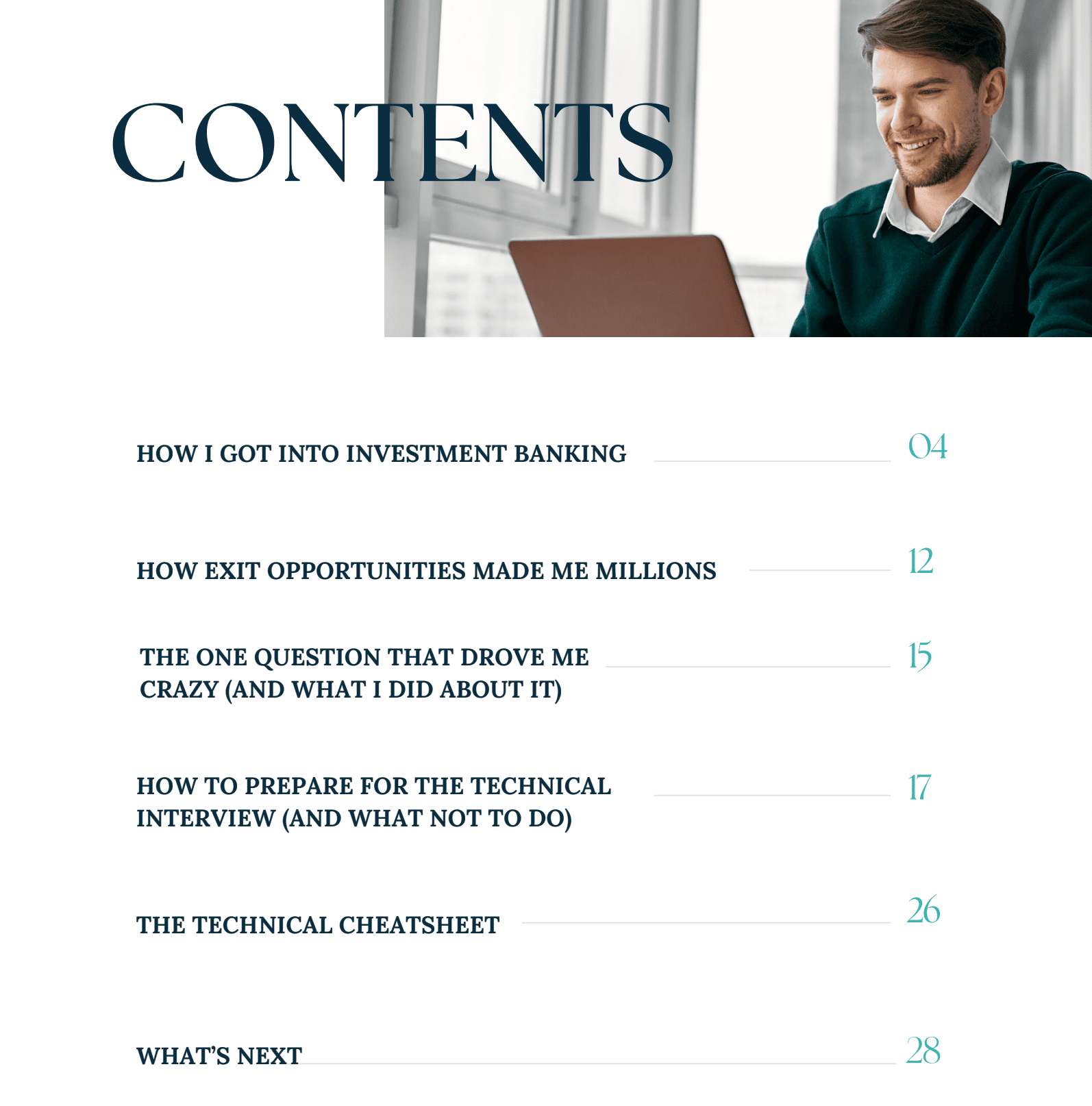 CONTENTS

HOW I GOT INTO INVESTMENT BANKING 04

HOW EXIT OPPORTUNITIES MADE ME MILLIONS 12

THE ONE QUESTION THAT DROVE ME CRAZY (AND WHAT I DID ABOUT IT) 15

HOW TO PREPARE FOR THE TECHNICAL INTERVIEW (AND WHAT NOT TO DO) 17

THE TECHNICAL CHEATSHEET 26

WHAT'S NEXT 28